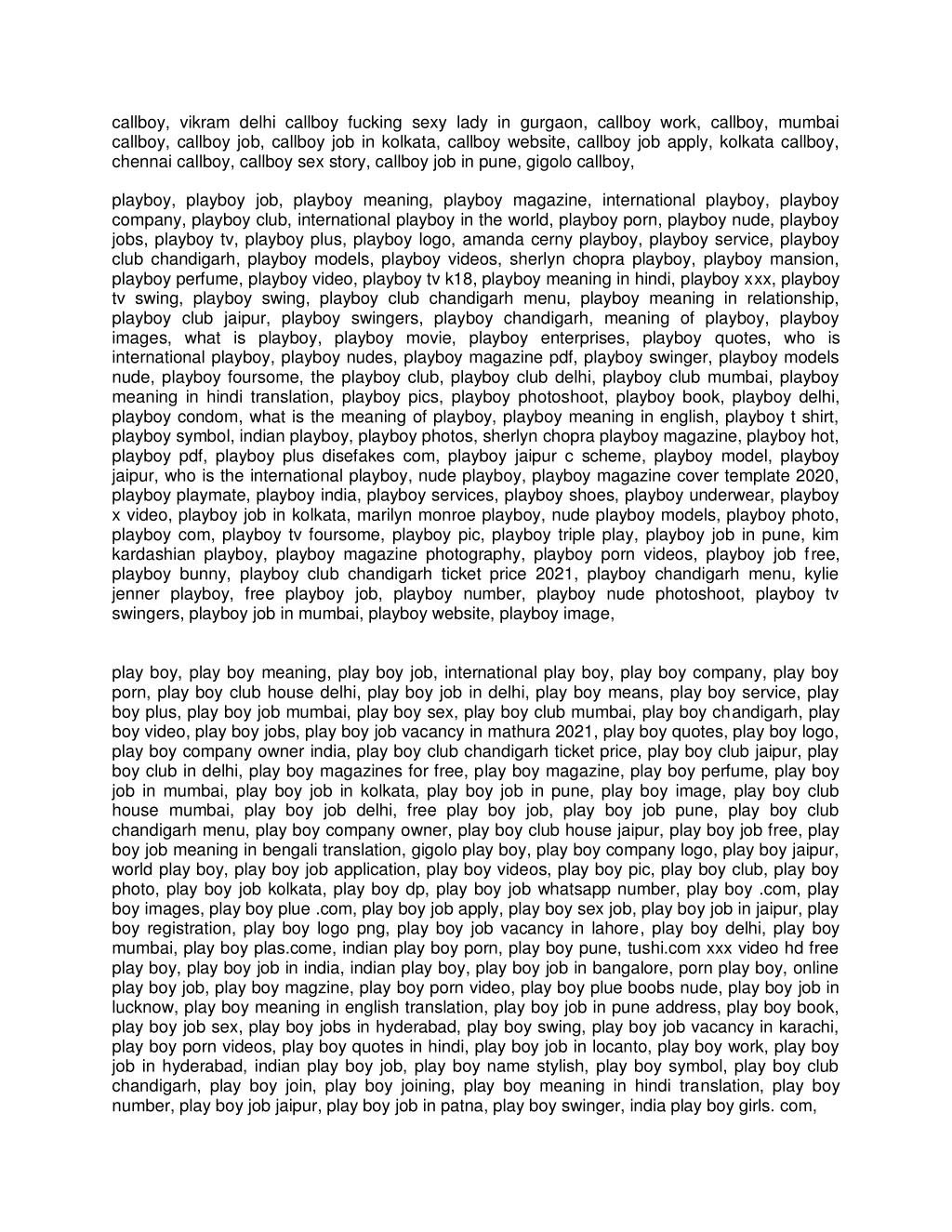 callboy, vikram delhi callboy fucking sexy lady in gurgaon, callboy work, callboy, mumbai callboy, callboy job, callboy job in kolkata, callboy website, callboy job apply, kolkata callboy, chennai callboy, callboy sex story, callboy job in pune, gigolo callboy,

playboy, playboy job, playboy meaning, playboy magazine, international playboy, playboy company, playboy club, international playboy in the world, playboy porn, playboy nude, playboy jobs, playboy tv, playboy plus, playboy logo, amanda cerny playboy, playboy service, playboy club chandigarh, playboy models, playboy videos, sherlyn chopra playboy, playboy mansion, playboy perfume, playboy video, playboy tv k18, playboy meaning in hindi, playboy xxx, playboy tv swing, playboy swing, playboy club chandigarh menu, playboy meaning in relationship, playboy club jaipur, playboy swingers, playboy chandigarh, meaning of playboy, playboy images, what is playboy, playboy movie, playboy enterprises, playboy quotes, who is international playboy, playboy nudes, playboy magazine pdf, playboy swinger, playboy models nude, playboy foursome, the playboy club, playboy club delhi, playboy club mumbai, playboy meaning in hindi translation, playboy pics, playboy photoshoot, playboy book, playboy delhi, playboy condom, what is the meaning of playboy, playboy meaning in english, playboy t shirt, playboy symbol, indian playboy, playboy photos, sherlyn chopra playboy magazine, playboy hot, playboy pdf, playboy plus disefakes com, playboy jaipur c scheme, playboy model, playboy jaipur, who is the international playboy, nude playboy, playboy magazine cover template 2020, playboy playmate, playboy india, playboy services, playboy shoes, playboy underwear, playboy x video, playboy job in kolkata, marilyn monroe playboy, nude playboy models, playboy photo, playboy com, playboy tv foursome, playboy pic, playboy triple play, playboy job in pune, kim kardashian playboy, playboy magazine photography, playboy porn videos, playboy job free, playboy bunny, playboy club chandigarh ticket price 2021, playboy chandigarh menu, kylie jenner playboy, free playboy job, playboy number, playboy nude photoshoot, playboy tv swingers, playboy job in mumbai, playboy website, playboy image,

play boy, play boy meaning, play boy job, international play boy, play boy company, play boy porn, play boy club house delhi, play boy job in delhi, play boy means, play boy service, play boy plus, play boy job mumbai, play boy sex, play boy club mumbai, play boy chandigarh, play boy video, play boy jobs, play boy job vacancy in mathura 2021, play boy quotes, play boy logo, play boy company owner india, play boy club chandigarh ticket price, play boy club jaipur, play boy club in delhi, play boy magazines for free, play boy magazine, play boy perfume, play boy job in mumbai, play boy job in kolkata, play boy job in pune, play boy image, play boy club house mumbai, play boy job delhi, free play boy job, play boy job pune, play boy club chandigarh menu, play boy company owner, play boy club house jaipur, play boy job free, play boy job meaning in bengali translation, gigolo play boy, play boy company logo, play boy jaipur, world play boy, play boy job application, play boy videos, play boy pic, play boy club, play boy photo, play boy job kolkata, play boy dp, play boy job whatsapp number, play boy .com, play boy images, play boy plue .com, play boy job apply, play boy sex job, play boy job in jaipur, play boy registration, play boy logo png, play boy job vacancy in lahore, play boy delhi, play boy mumbai, play boy plas.come, indian play boy porn, play boy pune, tushi.com xxx video hd free play boy, play boy job in india, indian play boy, play boy job in bangalore, porn play boy, online play boy job, play boy magzine, play boy porn video, play boy plue boobs nude, play boy job in lucknow, play boy meaning in english translation, play boy job in pune address, play boy book, play boy job sex, play boy jobs in hyderabad, play boy swing, play boy job vacancy in karachi, play boy porn videos, play boy quotes in hindi, play boy job in locanto, play boy work, play boy job in hyderabad, indian play boy job, play boy name stylish, play boy symbol, play boy club chandigarh, play boy join, play boy joining, play boy meaning in hindi translation, play boy number, play boy job jaipur, play boy job in patna, play boy swinger, india play boy girls. com,